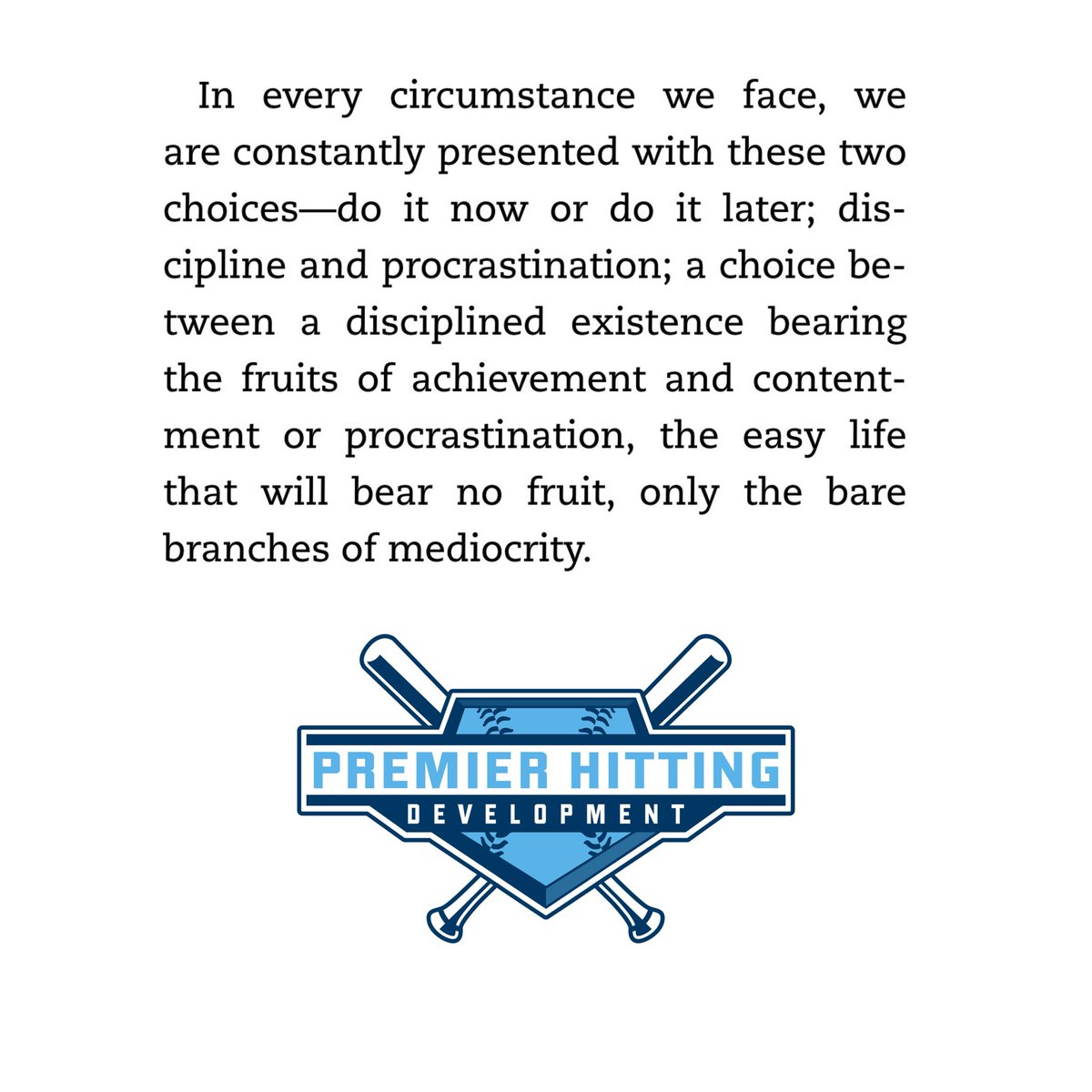 In every circumstance we face, we are constantly presented with these two choices—do it now or do it later; discipline and procrastination; a choice between a disciplined existence bearing the fruits of achievement and contentment or procrastination, the easy life that will bear no fruit, only the bare branches of mediocrity.

PREMIER HITTING
DEVELOPMENT